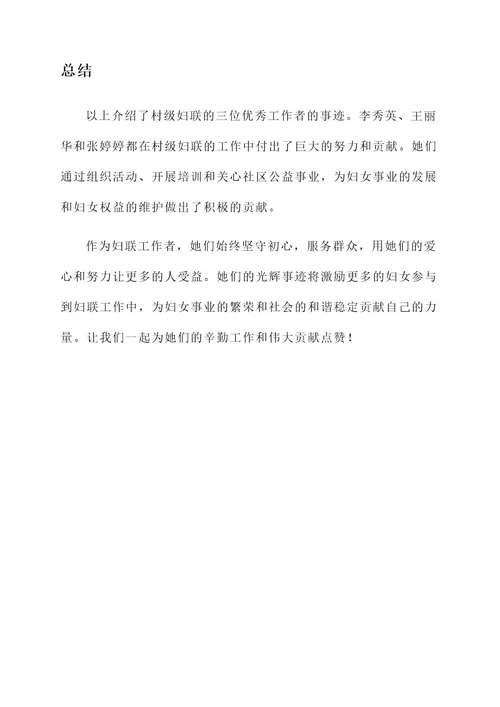 总结

以上介绍了村级妇联的三位优秀工作者的事迹。李秀英、王丽华和张婷婷都在村级妇联的工作中付出了巨大的努力和贡献。她们通过组织活动、开展培训和关心社区公益事业，为妇女事业的发展和妇女权益的维护做出了积极的贡献。

作为妇联工作者，她们始终坚守初心，服务群众，用她们的爱心和努力让更多的人受益。她们的光辉事迹将激励更多的妇女参与到妇联工作中，为妇女事业的繁荣和社会的和谐稳定贡献自己的力量。让我们一起为她们的辛勤工作和伟大贡献点赞！